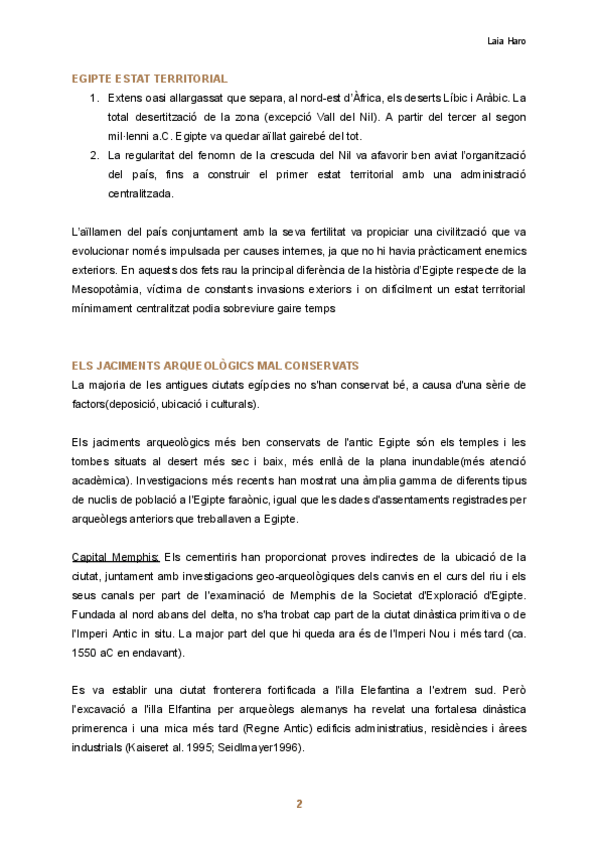 Laia Haro

EGIPTE ESTAT TERRITORIAL

1. Extens oasi allargassat que separa, al nord-est d'Àfrica, els deserts Líbic i Aràbic. La total desertització de la zona (excepció Vall del Nil). A partir del tercer al segon mil·lenni a.C. Egipte va quedar aïllat gairebé del tot.
2. La regularitat del fenomn de la crescuda del Nil va afavorir ben aviat l'organització del país, fins a construir el primer estat territorial amb una administració centralitzada.

L'aïllamen del país conjuntament amb la seva fertilitat va propiciar una civilització que va evolucionar només impulsada per causes internes, ja que no hi havia pràcticament enemics exteriors. En aquests dos fets rau la principal diferència de la història d'Egipte respecte de la Mesopotàmia, víctima de constants invasions exteriors i on difícilment un estat territorial mínimament centralitzat podia sobreviure gaire temps

ELS JACIMENTS ARQUEOLÒGICS MAL CONSERVATS

La majoria de les antigues ciutats egípcies no s'han conservat bé, a causa d'una sèrie de factors(deposició, ubicació i culturals).

Els jaciments arqueològics més ben conservats de l'antic Egipte són els temples i les tombes situats al desert més sec i baix, més enllà de la plana inundable(més atenció acadèmica). Investigacions més recents han mostrat una àmplia gamma de diferents tipus de nuclis de població a l'Egipte faraònic, igual que les dades d'assentaments registrades per arqueòlegs anteriors que treballaven a Egipte.

Capital Memphis: Els cementiris han proporcionat proves indirectes de la ubicació de la ciutat, juntament amb investigacions geo-arqueològiques dels canvis en el curs del riu i els seus canals per part de l'examinació de Memphis de la Societat d'Exploració d'Egipte. Fundada al nord abans del delta, no s'ha trobat cap part de la ciutat dinàstica primitiva o de l'Imperi Antic in situ. La major part del que hi queda ara és de l'Imperi Nou i més tard (ca. 1550 aC en endavant).

Es va establir una ciutat fronterera fortificada a l'illa Elefantina a l'extrem sud. Però l'excavació a l'illa Elfantina per arqueòlegs alemanys ha revelat una fortalesa dinàstica primerenca i una mica més tard (Regne Antic) edificis administratius, residències i àrees industrials (Kaiseret al. 1995; Seidlmayer1996).

2